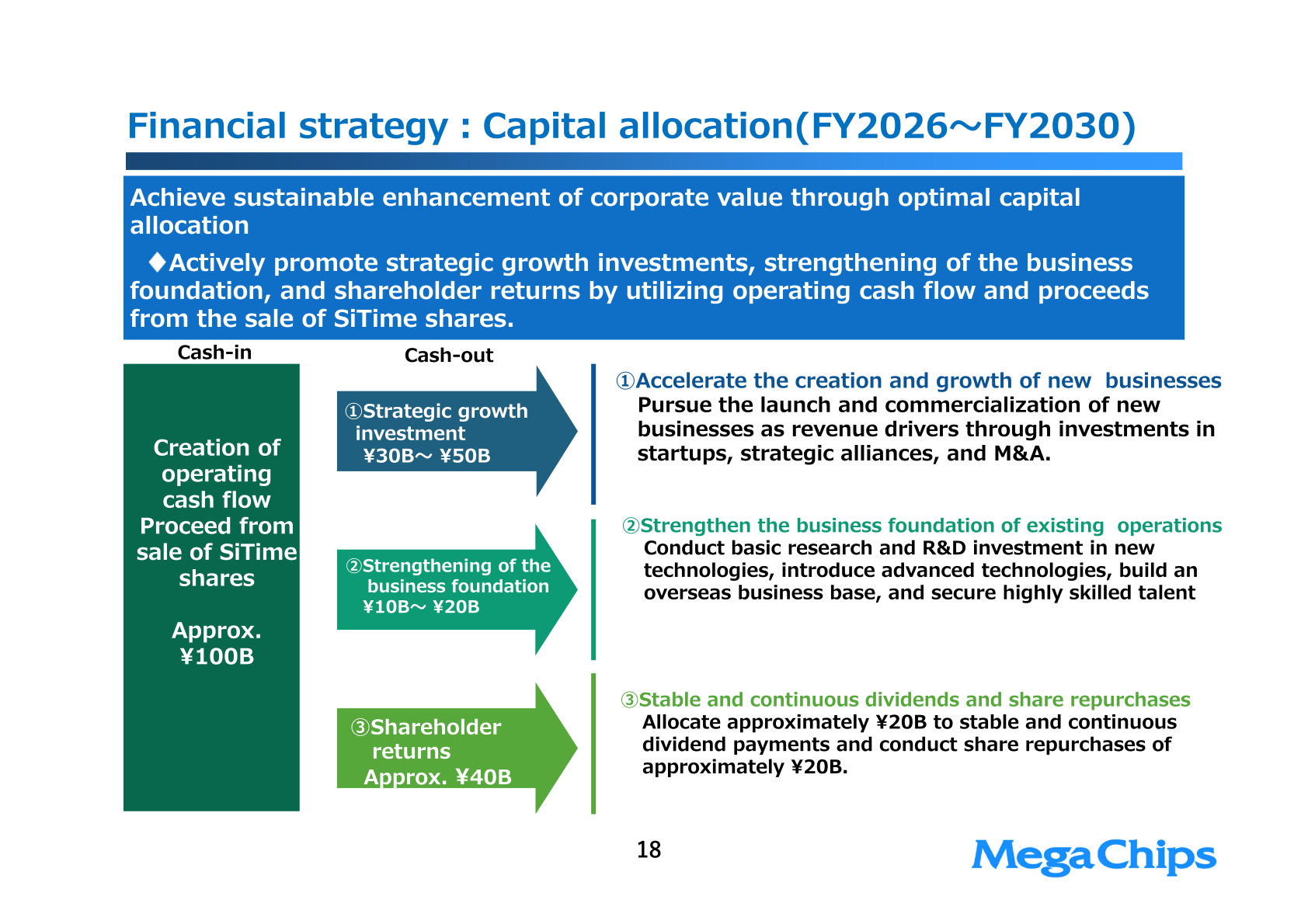 Financial strategy : Capital allocation(FY2026～FY2030)

Achieve sustainable enhancement of corporate value through optimal capital allocation

♦Actively promote strategic growth investments, strengthening of the business foundation, and shareholder returns by utilizing operating cash flow and proceeds from the sale of SiTime shares.

Cash-in

Creation of operating cash flow
Proceed from sale of SiTime shares

Approx. ¥100B

Cash-out

①Strategic growth investment ¥30B～ ¥50B

②Strengthening of the business foundation ¥10B～ ¥20B

③Shareholder returns Approx. ¥40B

①Accelerate the creation and growth of new businesses
Pursue the launch and commercialization of new businesses as revenue drivers through investments in startups, strategic alliances, and M&A.

②Strengthen the business foundation of existing operations
Conduct basic research and R&D investment in new technologies, introduce advanced technologies, build an overseas business base, and secure highly skilled talent

③Stable and continuous dividends and share repurchases
Allocate approximately ¥20B to stable and continuous dividend payments and conduct share repurchases of approximately ¥20B.

18

MegaChips